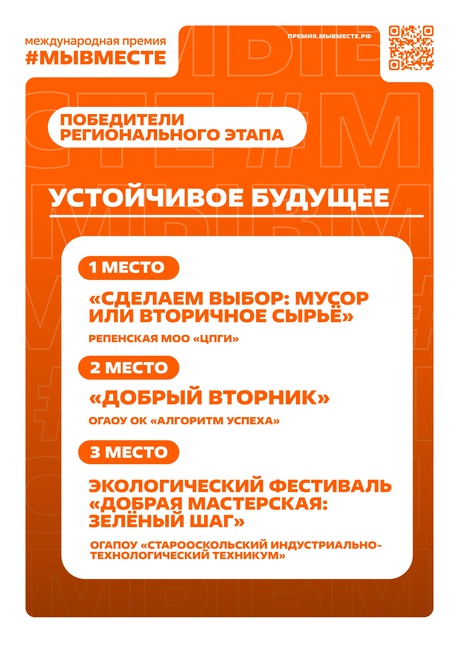 международная премия
#МЫВМЕСТЕ

ПРЕМИЯ.МЫВМЕСТЕ.РФ

ПОБЕДИТЕЛИ РЕГИОНАЛЬНОГО ЭТАПА

УСТОЙЧИВОЕ БУДУЩЕЕ

1 МЕСТО

«СДЕЛАЕМ ВЫБОР: МУСОР ИЛИ ВТОРИЧНОЕ СЫРЬЁ»

РЕПЕНСКАЯ МОО «ЦПГИ»

2 МЕСТО

«ДОБРЫЙ ВТОРНИК»

ОГАОУ ОК «АЛГОРИТМ УСПЕХА»

3 МЕСТО

ЭКОЛОГИЧЕСКИЙ ФЕСТИВАЛЬ «ДОБРАЯ МАСТЕРСКАЯ: ЗЕЛЁНЫЙ ШАГ»

ОГАПОУ «СТАРООСКОЛЬСКИЙ ИНДУСТРИАЛЬНО-ТЕХНОЛОГИЧЕСКИЙ ТЕХНИКУМ»